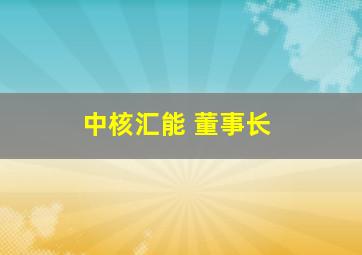 中核汇能 董事长